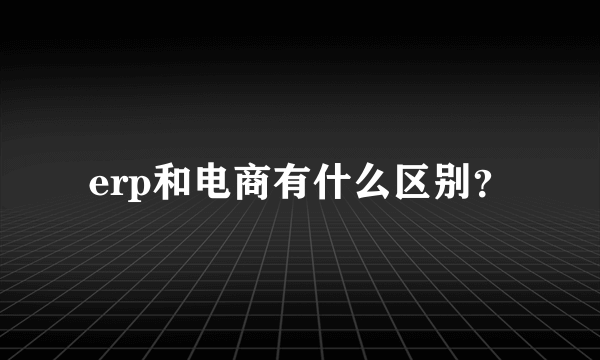 erp和电商有什么区别？